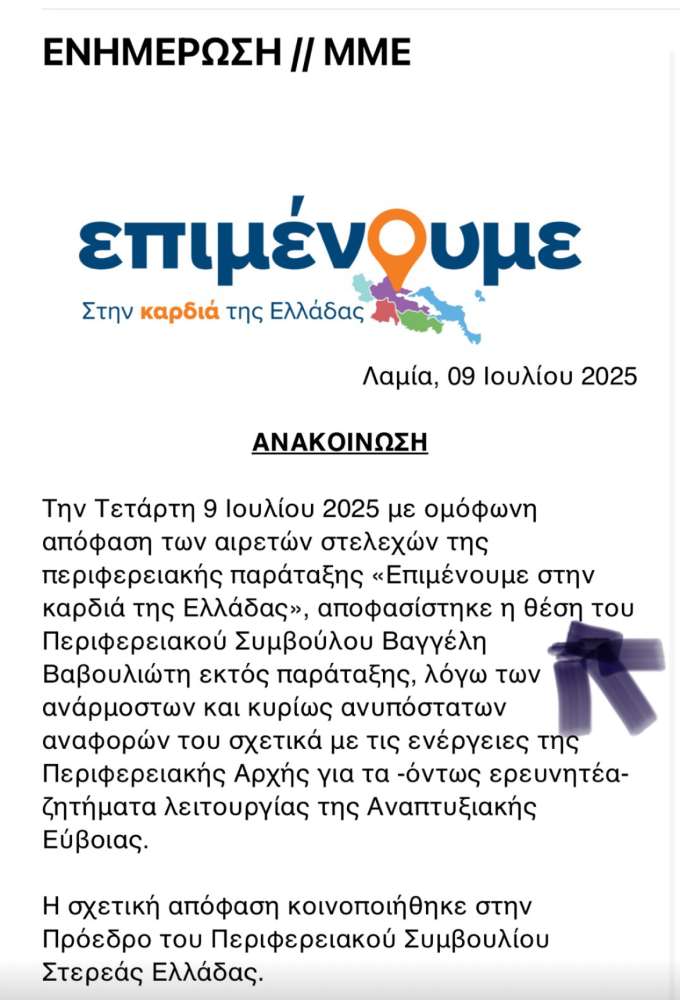 ΕΝΗΜΕΡΩΣΗ // ΜΜΕ

επιμένουμε
Στην καρδιά της Ελλάδας

Λαμία, 09 Ιουλίου 2025

ΑΝΑΚΟΙΝΩΣΗ

Την Τετάρτη 9 Ιουλίου 2025 με ομόφωνη απόφαση των αιρετών στελεχών της περιφερειακής παράταξης «Επιμένουμε στην καρδιά της Ελλάδας», αποφασίστηκε η θέση του Περιφερειακού Συμβούλου Βαγγέλη Βαβουλιώτη εκτός παράταξης, λόγω των ανάρμοστων και κυρίως ανυπόστατων αναφορών του σχετικά με τις ενέργειες της Περιφερειακής Αρχής για τα -όντως ερευνητέα- ζητήματα λειτουργίας της Αναπτυξιακής Εύβοιας.

Η σχετική απόφαση κοινοποιήθηκε στην Πρόεδρο του Περιφερειακού Συμβουλίου Στερεάς Ελλάδας.